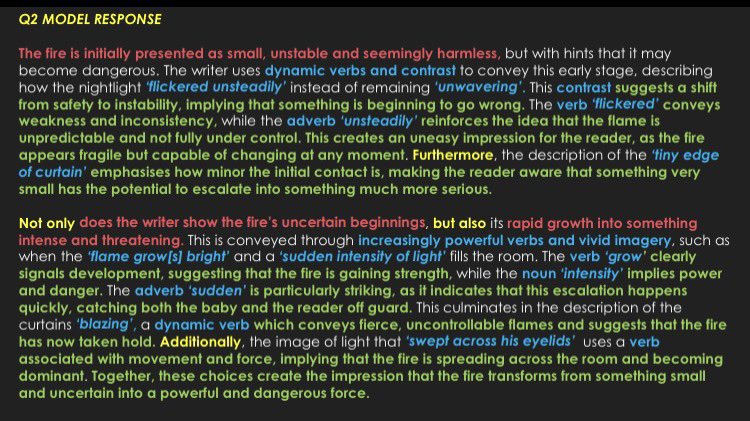 Q2 MODEL RESPONSE

The fire is initially presented as small, unstable and seemingly harmless, but with hints that it may become dangerous. The writer uses dynamic verbs and contrast to convey this early stage, describing how the nightlight 'flickered unsteadily' instead of remaining 'unwavering'. This contrast suggests a shift from safety to instability, implying that something is beginning to go wrong. The verb 'flickered' conveys weakness and inconsistency, while the adverb 'unsteadily' reinforces the idea that the flame is unpredictable and not fully under control. This creates an uneasy impression for the reader, as the fire appears fragile but capable of changing at any moment. Furthermore, the description of the 'tiny edge of curtain' emphasises how minor the initial contact is, making the reader aware that something very small has the potential to escalate into something much more serious.

Not only does the writer show the fire's uncertain beginnings, but also its rapid growth into something intense and threatening. This is conveyed through increasingly powerful verbs and vivid imagery, such as when the 'flame grow[s] bright' and a 'sudden intensity of light' fills the room. The verb 'grow' clearly signals development, suggesting that the fire is gaining strength, while the noun 'intensity' implies power and danger. The adverb 'sudden' is particularly striking, as it indicates that this escalation happens quickly, catching both the baby and the reader off guard. This culminates in the description of the curtains 'blazing', a dynamic verb which conveys fierce, uncontrollable flames and suggests that the fire has now taken hold. Additionally, the image of light that 'swept across his eyelids' uses a verb associated with movement and force, implying that the fire is spreading across the room and becoming dominant. Together, these choices create the impression that the fire transforms from something small and uncertain into a powerful and dangerous force.